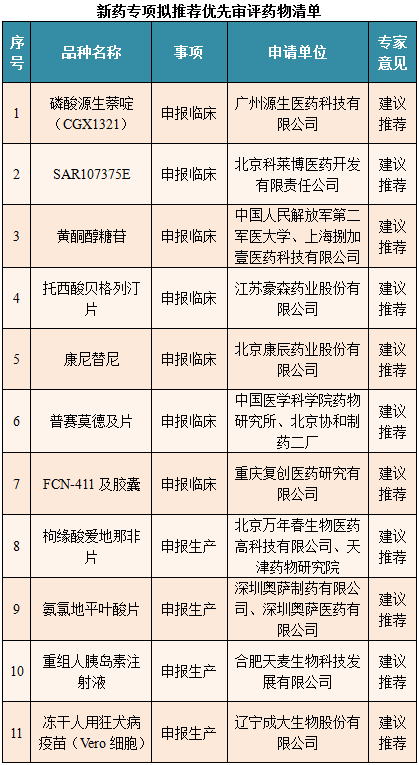 新药专项拟推荐优先审评药物清单

| 序号 | 品种名称 | 事项 | 申请单位 | 专家意见 |
|---|---|---|---|---|
| 1 | 磷酸源生萘啶（CGX1321） | 申报临床 | 广州源生医药科技有限公司 | 建议推荐 |
| 2 | SAR107375E | 申报临床 | 北京科莱博医药开发有限责任公司 | 建议推荐 |
| 3 | 黄酮醇糖苷 | 申报临床 | 中国人民解放军第二军医大学、上海捌加壹医药科技有限公司 | 建议推荐 |
| 4 | 托西酸贝格列汀片 | 申报临床 | 江苏豪森药业股份有限公司 | 建议推荐 |
| 5 | 康尼替尼 | 申报临床 | 北京康辰药业股份有限公司 | 建议推荐 |
| 6 | 普赛莫德及片 | 申报临床 | 中国医学科学院药物研究所、北京协和制药二厂 | 建议推荐 |
| 7 | FCN-411 及胶囊 | 申报临床 | 重庆复创医药研究有限公司 | 建议推荐 |
| 8 | 枸缘酸爱地那非片 | 申报生产 | 北京万年春生物医药高科技有限公司、天津药物研究院 | 建议推荐 |
| 9 | 氨氯地平叶酸片 | 申报生产 | 深圳奥萨制药有限公司、深圳奥萨医药有限公司 | 建议推荐 |
| 10 | 重组人胰岛素注射液 | 申报生产 | 合肥天麦生物科技发展有限公司 | 建议推荐 |
| 11 | 冻干人用狂犬病疫苗（Vero 细胞） | 申报生产 | 辽宁成大生物股份有限公司 | 建议推荐 |